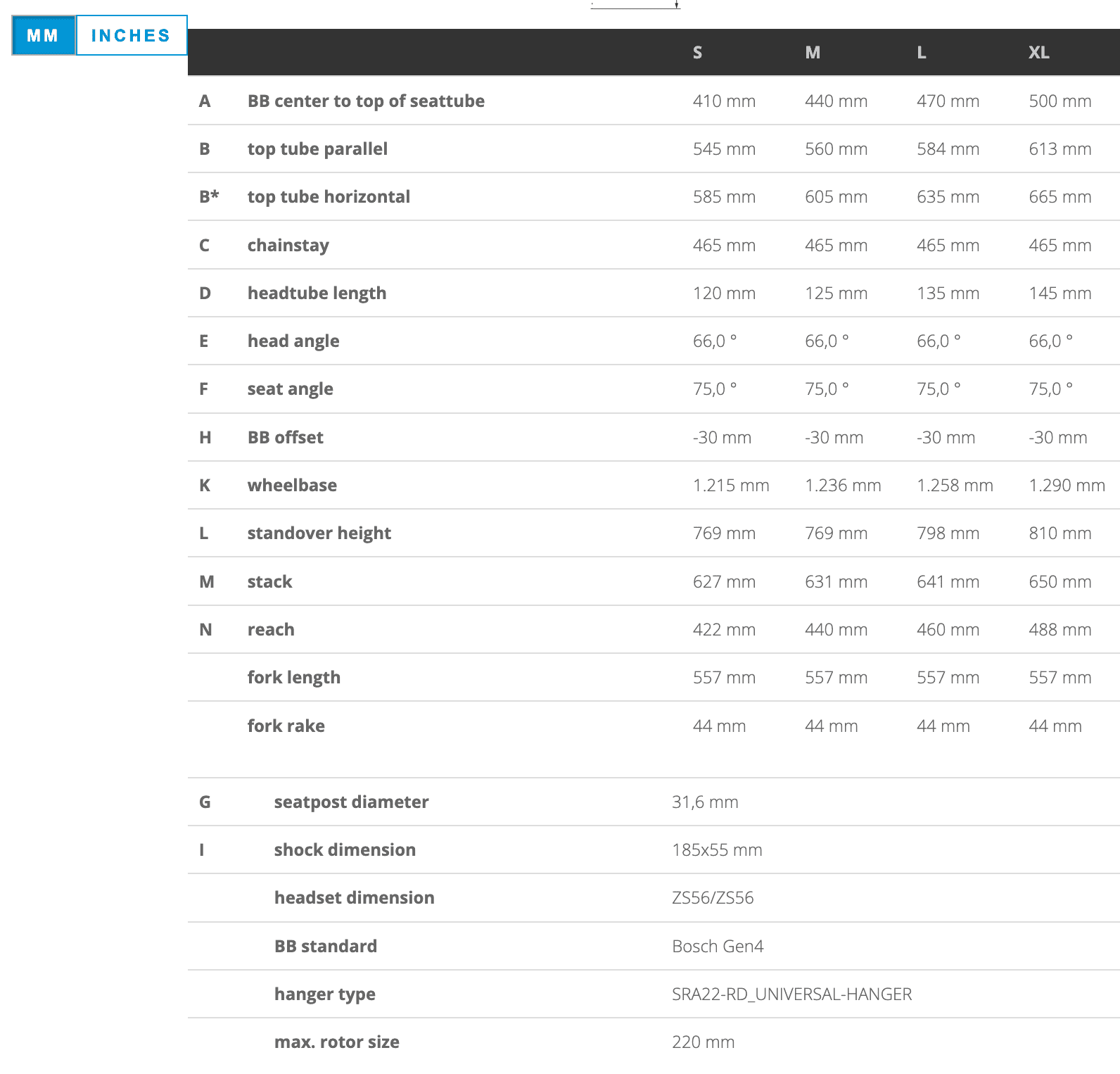 MM INCHES

| | | S | M | L | XL |
|---|---|---|---|---|---|
| A | BB center to top of seattube | 410 mm | 440 mm | 470 mm | 500 mm |
| B | top tube parallel | 545 mm | 560 mm | 584 mm | 613 mm |
| B* | top tube horizontal | 585 mm | 605 mm | 635 mm | 665 mm |
| C | chainstay | 465 mm | 465 mm | 465 mm | 465 mm |
| D | headtube length | 120 mm | 125 mm | 135 mm | 145 mm |
| E | head angle | 66,0 ° | 66,0 ° | 66,0 ° | 66,0 ° |
| F | seat angle | 75,0 ° | 75,0 ° | 75,0 ° | 75,0 ° |
| H | BB offset | -30 mm | -30 mm | -30 mm | -30 mm |
| K | wheelbase | 1.215 mm | 1.236 mm | 1.258 mm | 1.290 mm |
| L | standover height | 769 mm | 769 mm | 798 mm | 810 mm |
| M | stack | 627 mm | 631 mm | 641 mm | 650 mm |
| N | reach | 422 mm | 440 mm | 460 mm | 488 mm |
| | fork length | 557 mm | 557 mm | 557 mm | 557 mm |
| | fork rake | 44 mm | 44 mm | 44 mm | 44 mm |

| | | |
|---|---|---|
| G | seatpost diameter | 31,6 mm |
| I | shock dimension | 185x55 mm |
| | headset dimension | ZS56/ZS56 |
| | BB standard | Bosch Gen4 |
| | hanger type | SRA22-RD_UNIVERSAL-HANGER |
| | max. rotor size | 220 mm |